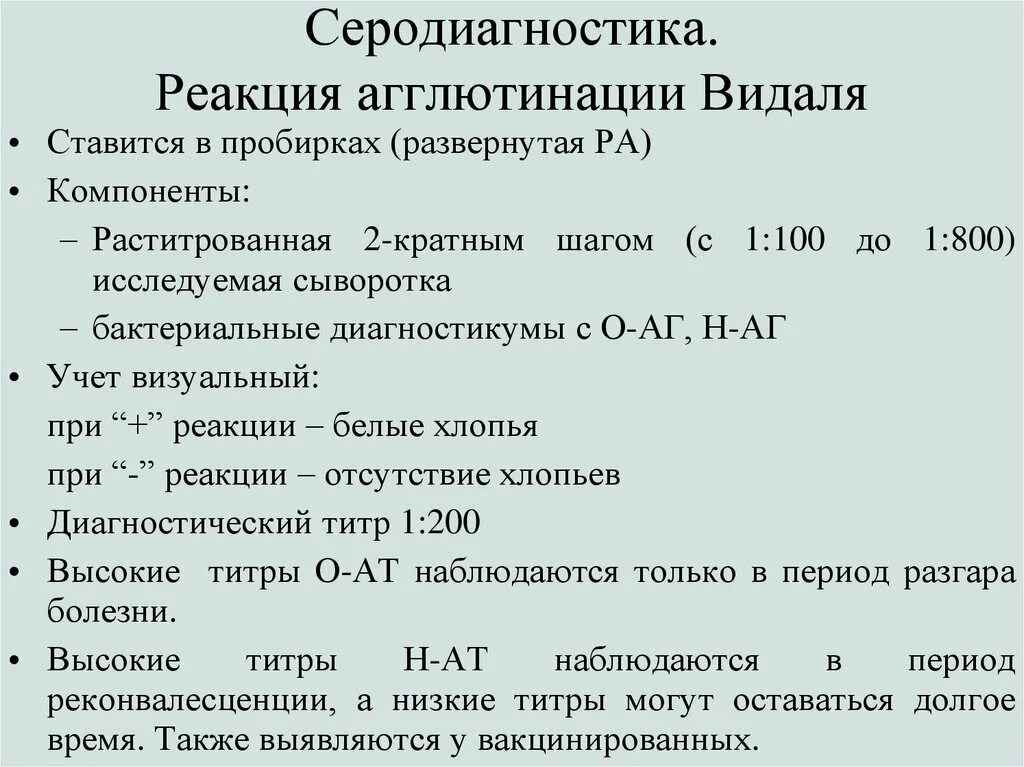 Серодиагностика.
Реакция агглютинации Видаля

• Ставится в пробирках (развернутая РА)
• Компоненты:
– Раститрованная 2-кратным шагом (с 1:100 до 1:800) исследуемая сыворотка
– бактериальные диагностикумы с О-АГ, Н-АГ
• Учет визуальный:
при “+” реакции – белые хлопья
при “-” реакции – отсутствие хлопьев
• Диагностический титр 1:200
• Высокие титры О-АТ наблюдаются только в период разгара болезни.
• Высокие титры Н-АТ наблюдаются в период реконвалесценции, а низкие титры могут оставаться долгое время. Также выявляются у вакцинированных.